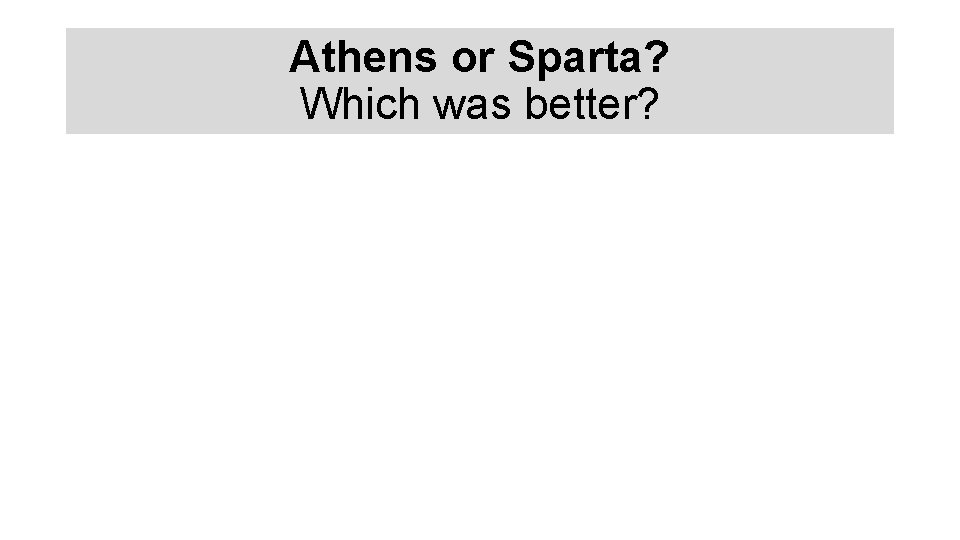 Athens or Sparta?
Which was better?